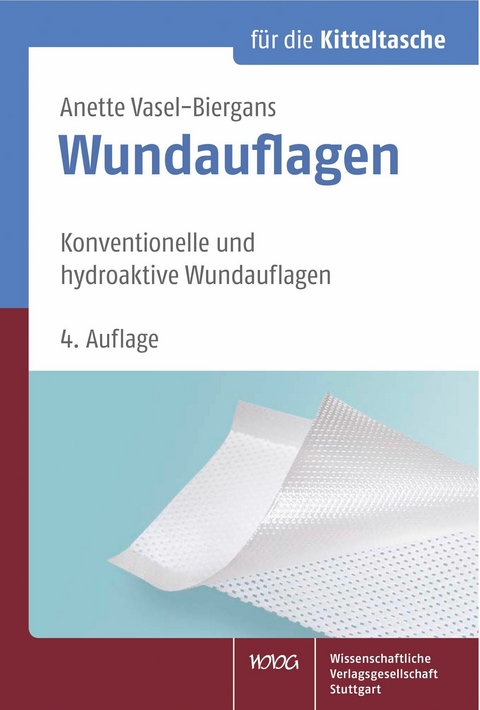 für die Kitteltasche

Anette Vasel-Biergans

Wundauflagen

Konventionelle und hydroaktive Wundauflagen

4. Auflage

WVG

Wissenschaftliche Verlagsgesellschaft Stuttgart